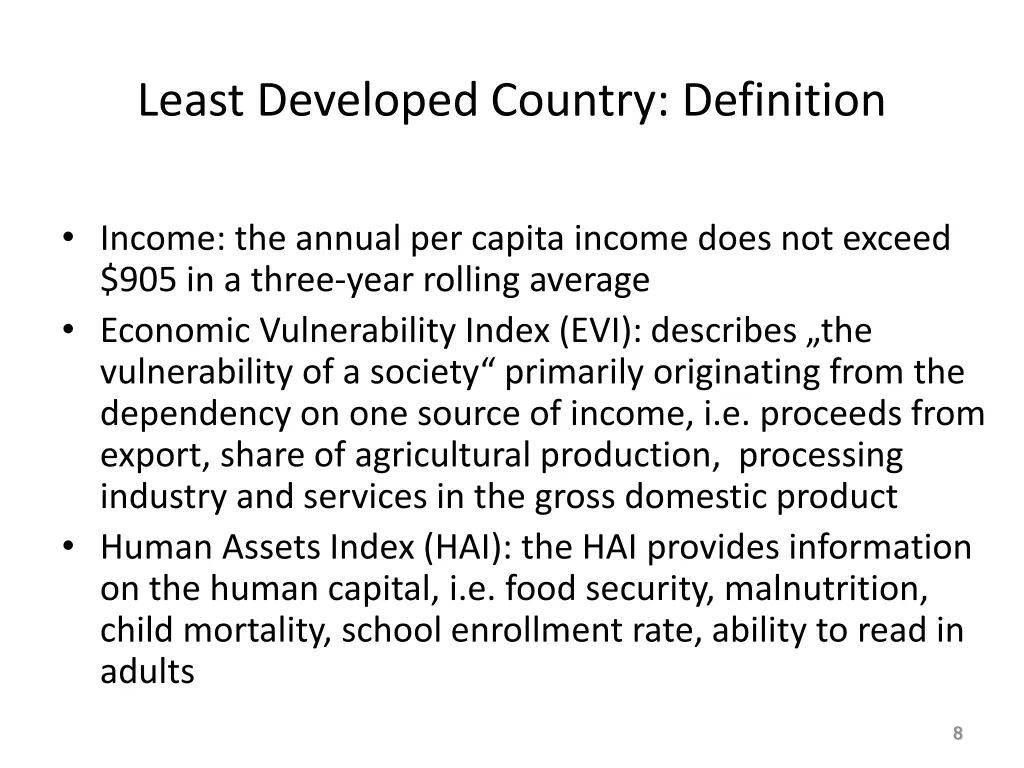 Least Developed Country: Definition

• Income: the annual per capita income does not exceed \$905 in a three-year rolling average
• Economic Vulnerability Index (EVI): describes „the vulnerability of a society“ primarily originating from the dependency on one source of income, i.e. proceeds from export, share of agricultural production, processing industry and services in the gross domestic product
• Human Assets Index (HAI): the HAI provides information on the human capital, i.e. food security, malnutrition, child mortality, school enrollment rate, ability to read in adults

8